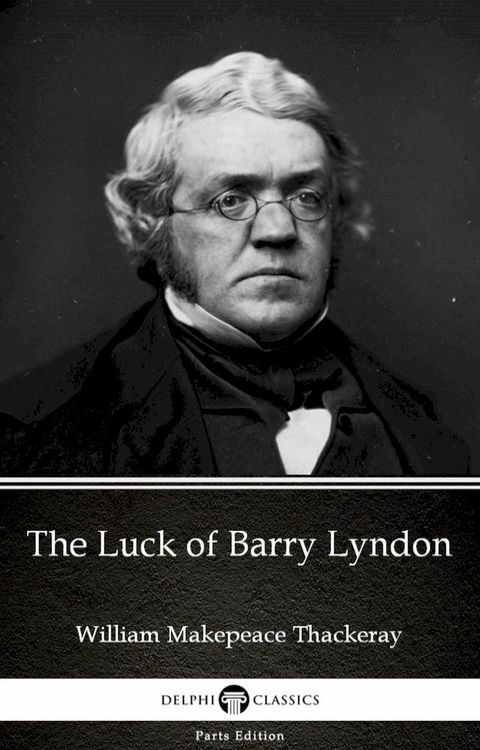 The Luck of Barry Lyndon

William Makepeace Thackeray

DELPHI CLASSICS

Parts Edition